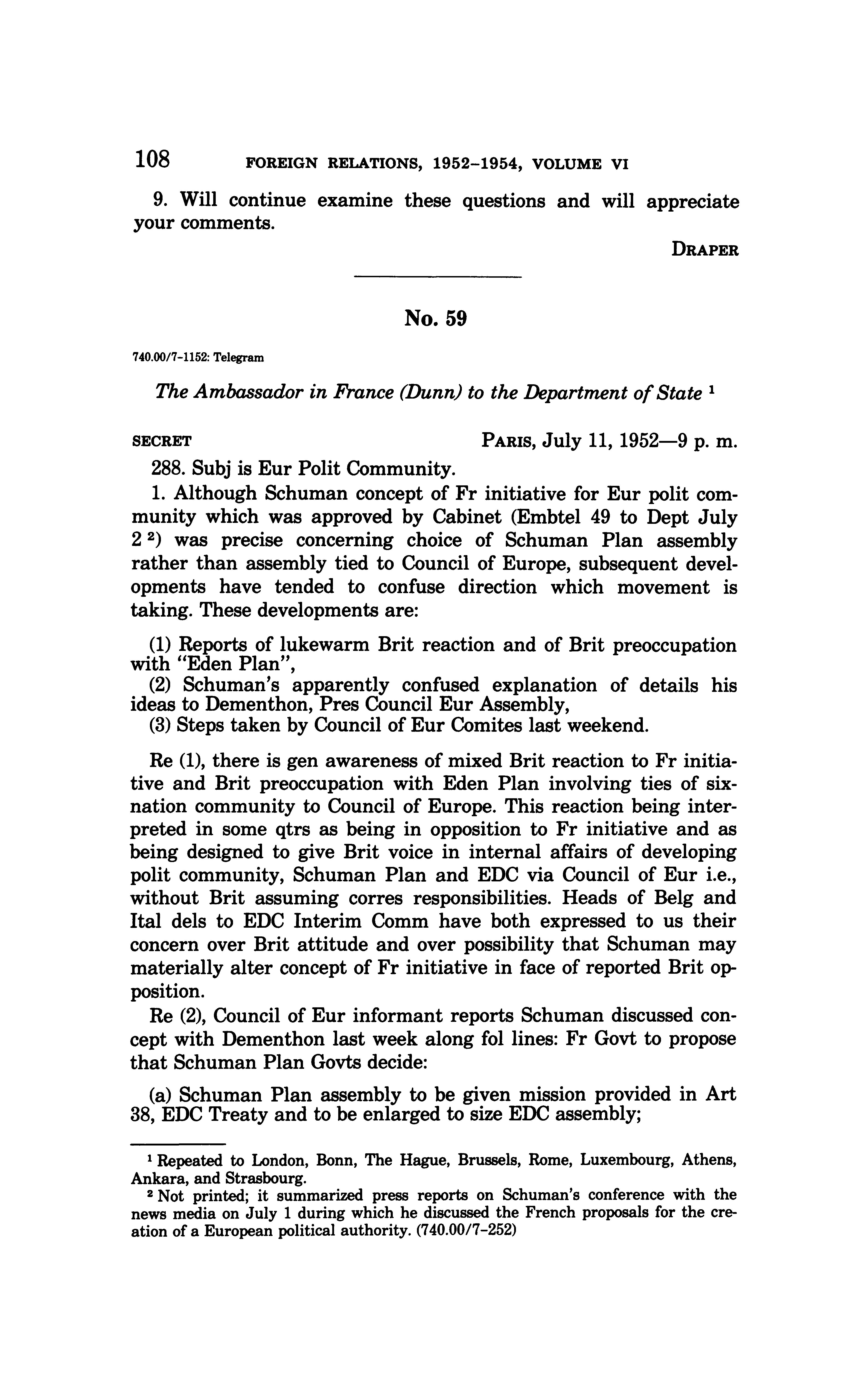 108 FOREIGN RELATIONS, 1952–1954, VOLUME VI

9. Will continue examine these questions and will appreciate your comments.

DRAPER

No. 59

740.00/7-1152: Telegram

The Ambassador in France (Dunn) to the Department of State $^1$

SECRET PARIS, July 11, 1952—9 p. m.

288. Subj is Eur Polit Community.

1. Although Schuman concept of Fr initiative for Eur polit community which was approved by Cabinet (Embtel 49 to Dept July 2 $^2$) was precise concerning choice of Schuman Plan assembly rather than assembly tied to Council of Europe, subsequent developments have tended to confuse direction which movement is taking. These developments are:

(1) Reports of lukewarm Brit reaction and of Brit preoccupation with "Eden Plan",
(2) Schuman's apparently confused explanation of details his ideas to Dementhon, Pres Council Eur Assembly,
(3) Steps taken by Council of Eur Comites last weekend.

Re (1), there is gen awareness of mixed Brit reaction to Fr initiative and Brit preoccupation with Eden Plan involving ties of six-nation community to Council of Europe. This reaction being interpreted in some qtrs as being in opposition to Fr initiative and as being designed to give Brit voice in internal affairs of developing polit community, Schuman Plan and EDC via Council of Eur i.e., without Brit assuming corres responsibilities. Heads of Belg and Ital dels to EDC Interim Comm have both expressed to us their concern over Brit attitude and over possibility that Schuman may materially alter concept of Fr initiative in face of reported Brit opposition.

Re (2), Council of Eur informant reports Schuman discussed concept with Dementhon last week along fol lines: Fr Govt to propose that Schuman Plan Govts decide:

(a) Schuman Plan assembly to be given mission provided in Art 38, EDC Treaty and to be enlarged to size EDC assembly;

$^1$ Repeated to London, Bonn, The Hague, Brussels, Rome, Luxembourg, Athens, Ankara, and Strasbourg.
$^2$ Not printed; it summarized press reports on Schuman's conference with the news media on July 1 during which he discussed the French proposals for the creation of a European political authority. (740.00/7-252)